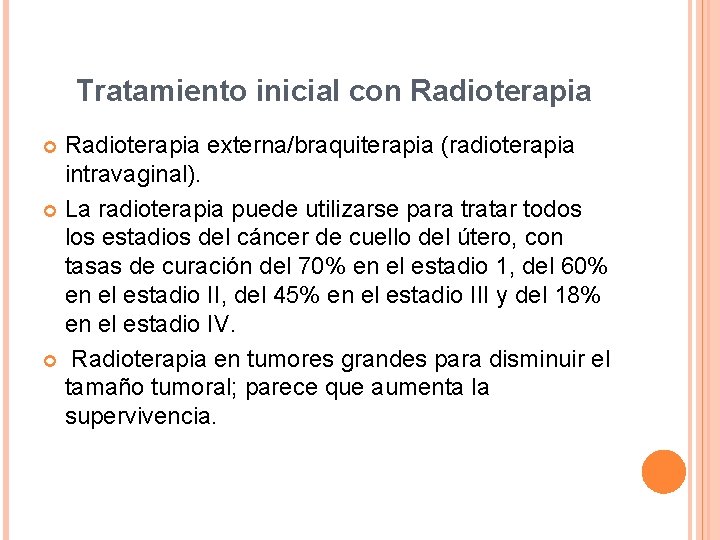 Tratamiento inicial con Radioterapia

• Radioterapia externa/braquiterapia (radioterapia intravaginal).

• La radioterapia puede utilizarse para tratar todos los estadios del cáncer de cuello del útero, con tasas de curación del 70% en el estadio 1, del 60% en el estadio II, del 45% en el estadio III y del 18% en el estadio IV.

• Radioterapia en tumores grandes para disminuir el tamaño tumoral; parece que aumenta la supervivencia.